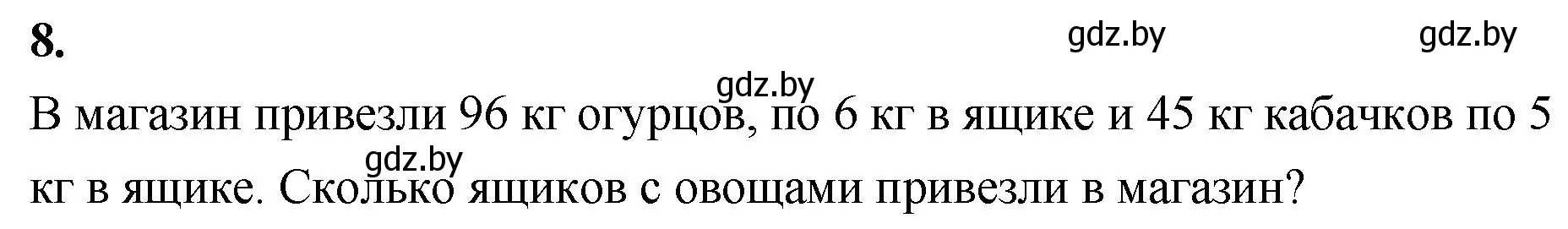 8.

gdz.by gdz.by

gdz.by

В магазин привезли 96 кг огурцов, по 6 кг в ящике и 45 кг кабачков по 5 кг в ящике. Сколько ящиков с овощами привезли в магазин?

gdz.by